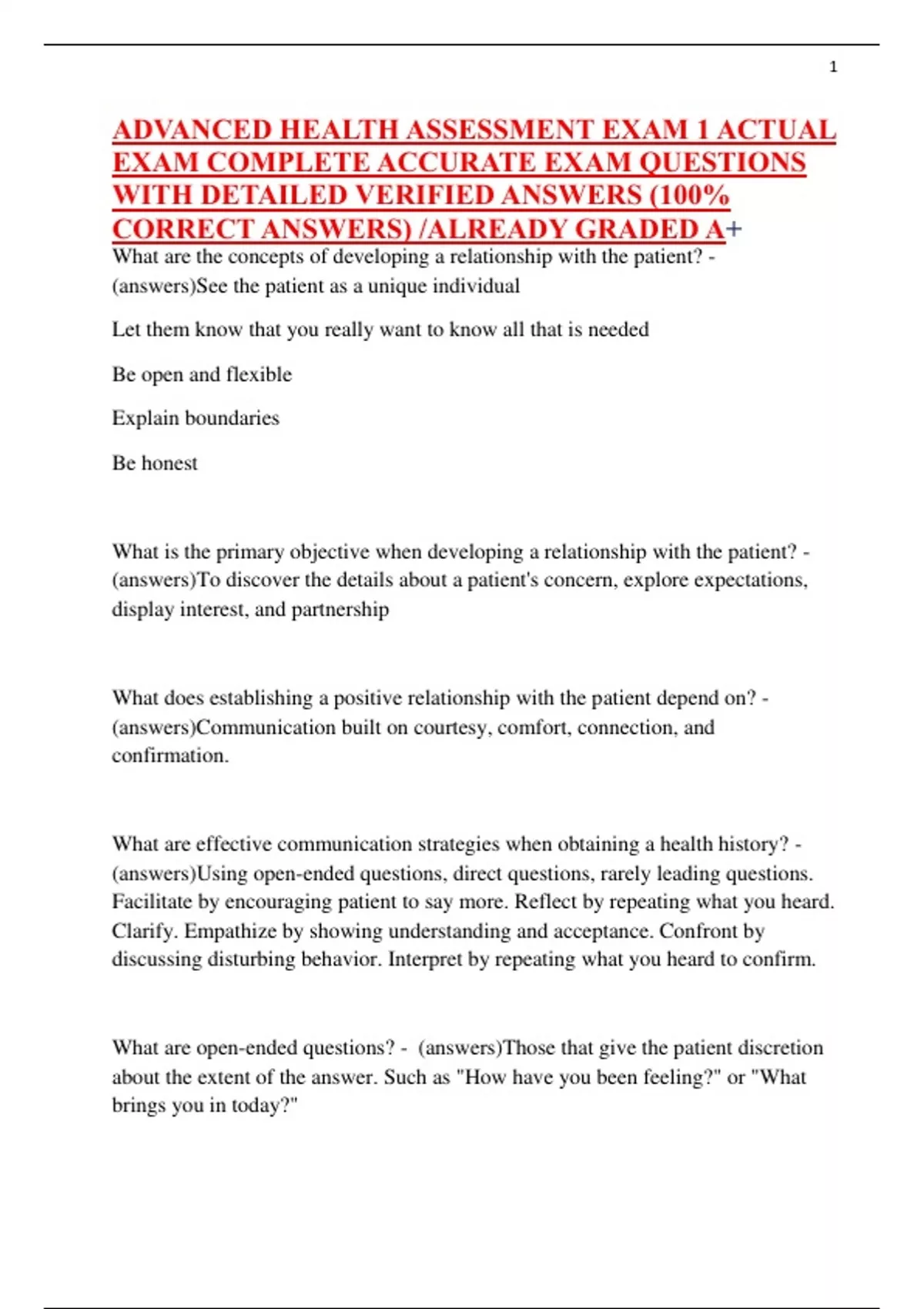 1

ADVANCED HEALTH ASSESSMENT EXAM 1 ACTUAL EXAM COMPLETE ACCURATE EXAM QUESTIONS WITH DETAILED VERIFIED ANSWERS (100% CORRECT ANSWERS) /ALREADY GRADED A+

What are the concepts of developing a relationship with the patient? - (answers)See the patient as a unique individual

Let them know that you really want to know all that is needed

Be open and flexible

Explain boundaries

Be honest

What is the primary objective when developing a relationship with the patient? - (answers)To discover the details about a patient's concern, explore expectations, display interest, and partnership

What does establishing a positive relationship with the patient depend on? - (answers)Communication built on courtesy, comfort, connection, and confirmation.

What are effective communication strategies when obtaining a health history? - (answers)Using open-ended questions, direct questions, rarely leading questions. Facilitate by encouraging patient to say more. Reflect by repeating what you heard. Clarify. Empathize by showing understanding and acceptance. Confront by discussing disturbing behavior. Interpret by repeating what you heard to confirm.

What are open-ended questions? - (answers)Those that give the patient discretion about the extent of the answer. Such as "How have you been feeling?" or "What brings you in today?"